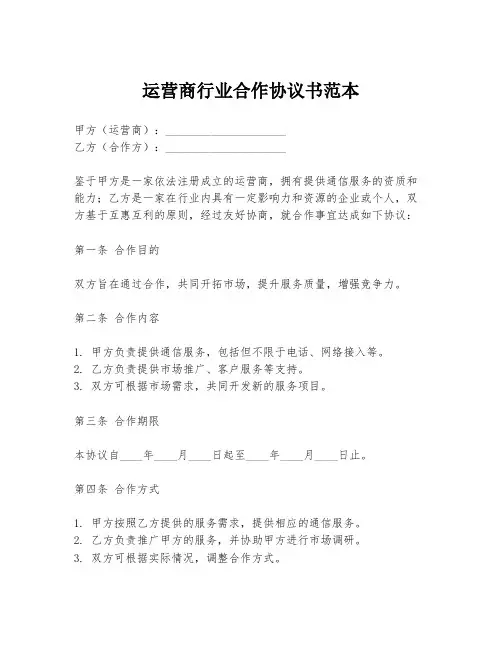 运营商行业合作协议书范本

甲方（运营商）：____________________
乙方（合作方）：____________________

鉴于甲方是一家依法注册成立的运营商，拥有提供通信服务的资质和能力；乙方是一家在行业内具有一定影响力和资源的企业或个人，双方基于互惠互利的原则，经过友好协商，就合作事宜达成如下协议：

第一条 合作目的

双方旨在通过合作，共同开拓市场，提升服务质量，增强竞争力。

第二条 合作内容

1. 甲方负责提供通信服务，包括但不限于电话、网络接入等。
2. 乙方负责提供市场推广、客户服务等支持。
3. 双方可根据市场需求，共同开发新的服务项目。

第三条 合作期限

本协议自____年____月____日起至____年____月____日止。

第四条 合作方式

1. 甲方按照乙方提供的服务需求，提供相应的通信服务。
2. 乙方负责推广甲方的服务，并协助甲方进行市场调研。
3. 双方可根据实际情况，调整合作方式。